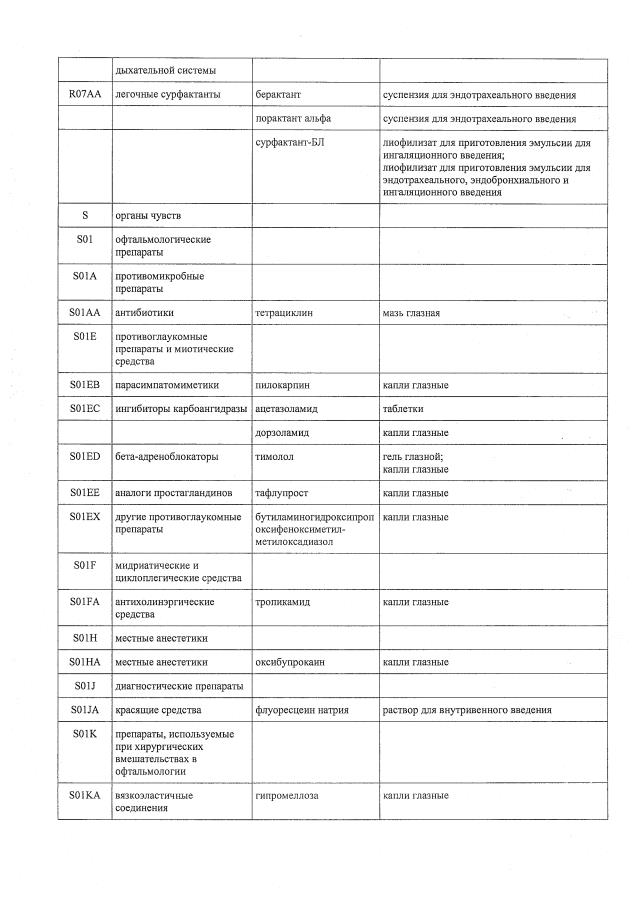 |  | дыхательной системы |  |  |
|---|---|---|---|
| R07AA | легочные сурфактанты | берактант | суспензия для эндотрахеального введения |
|  |  | порактант альфа | суспензия для эндотрахеального введения |
|  |  | сурфактант-БЛ | лиофилизат для приготовления эмульсии для ингаляционного введения; лиофилизат для приготовления эмульсии для эндотрахеального, эндобронхиального и ингаляционного введения |
| S | органы чувств |  |  |
| S01 | офтальмологические препараты |  |  |
| S01A | противомикробные препараты |  |  |
| S01AA | антибиотики | тетрациклин | мазь глазная |
| S01E | противоглаукомные препараты и миотические средства |  |  |
| S01EB | парасимпатомиметики | пилокарпин | капли глазные |
| S01EC | ингибиторы карбоангидразы | ацетазоламид | таблетки |
|  |  | дорзоламид | капли глазные |
| S01ED | бета-адреноблокаторы | тимолол | гель глазной; капли глазные |
| S01EE | аналоги простагландинов | тафлупрост | капли глазные |
| S01EX | другие противоглаукомные препараты | бутиламиногидроксипропоксифеноксиметил-метилоксадиазол | капли глазные |
| S01F | мидриатические и циклоплегические средства |  |  |
| S01FA | антихолинэргические средства | тропикамид | капли глазные |
| S01H | местные анестетики |  |  |
| S01HA | местные анестетики | оксибупрокаин | капли глазные |
| S01J | диагностические препараты |  |  |
| S01JA | красящие средства | флуоресцеин натрия | раствор для внутривенного введения |
| S01K | препараты, используемые при хирургических вмешательствах в офтальмологии |  |  |
| S01KA | вязкоэластичные соединения | гипромеллоза | капли глазные |